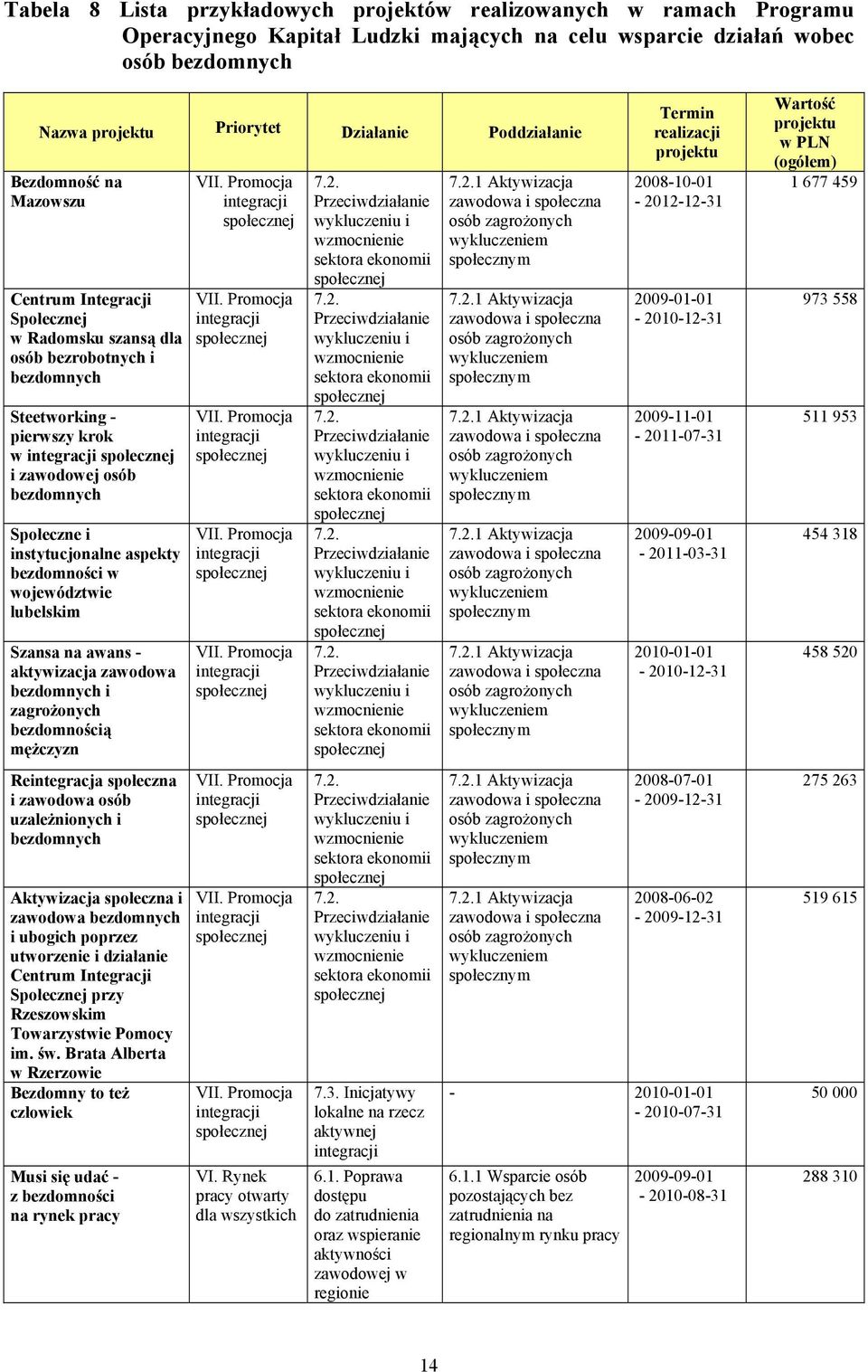 Tabela 8 Lista przykładowych projektów realizowanych w ramach Programu Operacyjnego Kapitał Ludzki mających na celu wsparcie działań wobec osób bezdomnych

| Nazwa projektu | Priorytet | Działanie | Poddziałanie | Termin realizacji projektu | Wartość projektu w PLN (ogółem) |
|---|---|---|---|---|---|
| Bezdomność na Mazowszu | VII. Promocja integracji społecznej | 7.2. Przeciwdziałanie wykluczeniu i wzmocnienie sektora ekonomii społecznej | 7.2.1 Aktywizacja zawodowa i społeczna osób zagrożonych wykluczeniem społecznym | 2008-10-01 - 2012-12-31 | 1 677 459 |
| Centrum Integracji Społecznej w Radomsku szansą dla osób bezrobotnych i bezdomnych | VII. Promocja integracji społecznej | 7.2. Przeciwdziałanie wykluczeniu i wzmocnienie sektora ekonomii społecznej | 7.2.1 Aktywizacja zawodowa i społeczna osób zagrożonych wykluczeniem społecznym | 2009-01-01 - 2010-12-31 | 973 558 |
| Steetworking - pierwszy krok w integracji społecznej i zawodowej osób bezdomnych | VII. Promocja integracji społecznej | 7.2. Przeciwdziałanie wykluczeniu i wzmocnienie sektora ekonomii społecznej | 7.2.1 Aktywizacja zawodowa i społeczna osób zagrożonych wykluczeniem społecznym | 2009-11-01 - 2011-07-31 | 511 953 |
| Społeczne i instytucjonalne aspekty bezdomności w województwie lubelskim | VII. Promocja integracji społecznej | 7.2. Przeciwdziałanie wykluczeniu i wzmocnienie sektora ekonomii społecznej | 7.2.1 Aktywizacja zawodowa i społeczna osób zagrożonych wykluczeniem społecznym | 2009-09-01 - 2011-03-31 | 454 318 |
| Szansa na awans - aktywizacja zawodowa bezdomnych i zagrożonych bezdomnością mężczyzn | VII. Promocja integracji społecznej | 7.2. Przeciwdziałanie wykluczeniu i wzmocnienie sektora ekonomii społecznej | 7.2.1 Aktywizacja zawodowa i społeczna osób zagrożonych wykluczeniem społecznym | 2010-01-01 - 2010-12-31 | 458 520 |
| Reintegracja społeczna i zawodowa osób uzależnionych i bezdomnych | VII. Promocja integracji społecznej | 7.2. Przeciwdziałanie wykluczeniu i wzmocnienie sektora ekonomii społecznej | 7.2.1 Aktywizacja zawodowa i społeczna osób zagrożonych wykluczeniem społecznym | 2008-07-01 - 2009-12-31 | 275 263 |
| Aktywizacja społeczna i zawodowa bezdomnych i ubogich poprzez utworzenie i działanie Centrum Integracji Społecznej przy Rzeszowskim Towarzystwie Pomocy im. św. Brata Alberta w Rzerzowie | VII. Promocja integracji społecznej | 7.2. Przeciwdziałanie wykluczeniu i wzmocnienie sektora ekonomii społecznej | 7.2.1 Aktywizacja zawodowa i społeczna osób zagrożonych wykluczeniem społecznym | 2008-06-02 - 2009-12-31 | 519 615 |
| Bezdomny to też człowiek | VII. Promocja integracji społecznej | 7.3. Inicjatywy lokalne na rzecz aktywnej integracji | - | 2010-01-01 - 2010-07-31 | 50 000 |
| Musi się udać - z bezdomności na rynek pracy | VI. Rynek pracy otwarty dla wszystkich | 6.1. Poprawa dostępu do zatrudnienia oraz wspieranie aktywności zawodowej w regionie | 6.1.1 Wsparcie osób pozostających bez zatrudnienia na regionalnym rynku pracy | 2009-09-01 - 2010-08-31 | 288 310 |

14